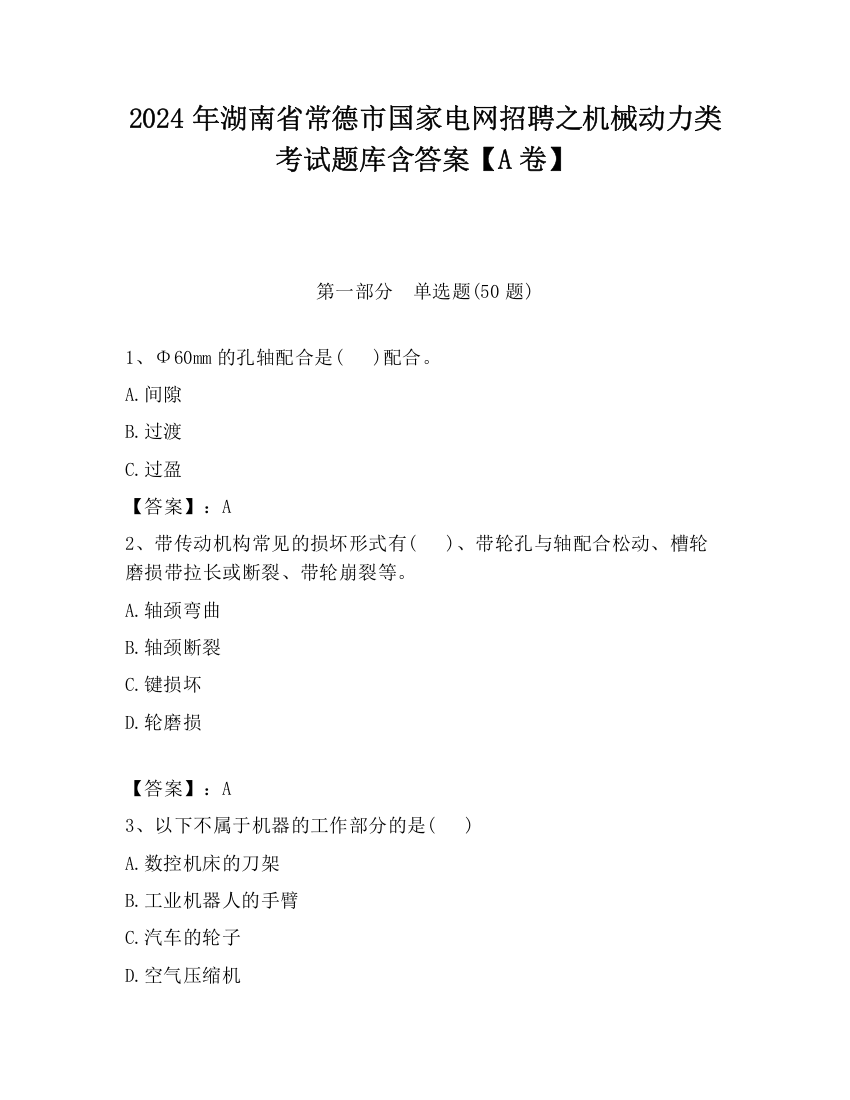 2024 年湖南省常德市国家电网招聘之机械动力类考试题库含答案【A 卷】

第一部分 单选题(50 题)

1、Φ60mm 的孔轴配合是(   )配合。

A.间隙

B.过渡

C.过盈

【答案】：A

2、带传动机构常见的损坏形式有(   )、带轮孔与轴配合松动、槽轮磨损带拉长或断裂、带轮崩裂等。

A.轴颈弯曲

B.轴颈断裂

C.键损坏

D.轮磨损

【答案】：A

3、以下不属于机器的工作部分的是(   )

A.数控机床的刀架

B.工业机器人的手臂

C.汽车的轮子

D.空气压缩机